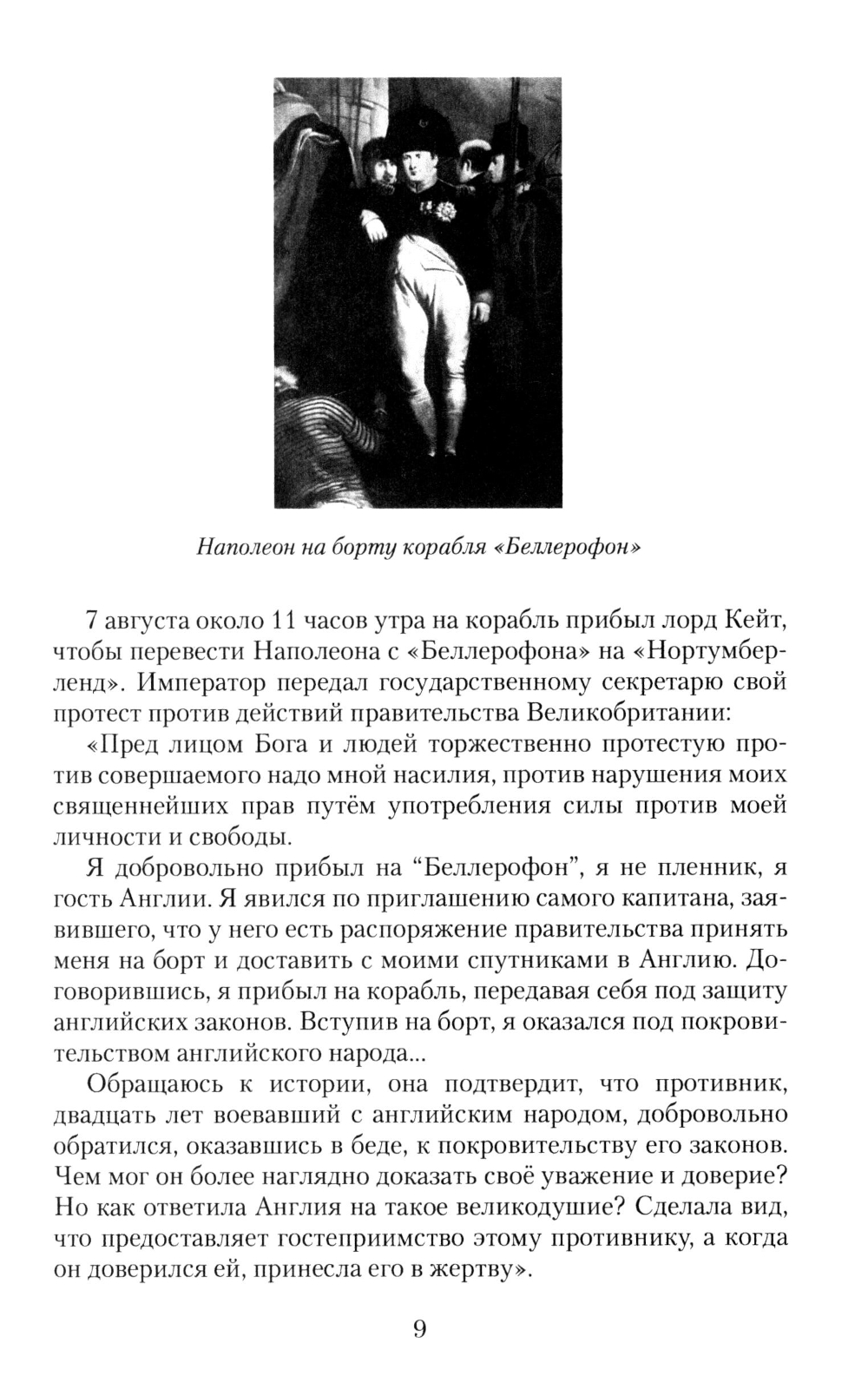 Наполеон на борту корабля «Беллерофон»

7 августа около 11 часов утра на корабль прибыл лорд Кейт, чтобы перевести Наполеона с «Беллерофона» на «Нортумберленд». Император передал государственному секретарю свой протест против действий правительства Великобритании:

«Пред лицом Бога и людей торжественно протестую против совершаемого надо мной насилия, против нарушения моих священнейших прав путём употребления силы против моей личности и свободы.

Я добровольно прибыл на “Беллерофон”, я не пленник, я гость Англии. Я явился по приглашению самого капитана, заявившего, что у него есть распоряжение правительства принять меня на борт и доставить с моими спутниками в Англию. Договорившись, я прибыл на корабль, передавая себя под защиту английских законов. Вступив на борт, я оказался под покровительством английского народа...

Обращаюсь к истории, она подтвердит, что противник, двадцать лет воевавший с английским народом, добровольно обратился, оказавшись в беде, к покровительству его законов. Чем мог он более наглядно доказать своё уважение и доверие? Но как ответила Англия на такое великодушие? Сделала вид, что предоставляет гостеприимство этому противнику, а когда он доверился ей, принесла его в жертву».

9